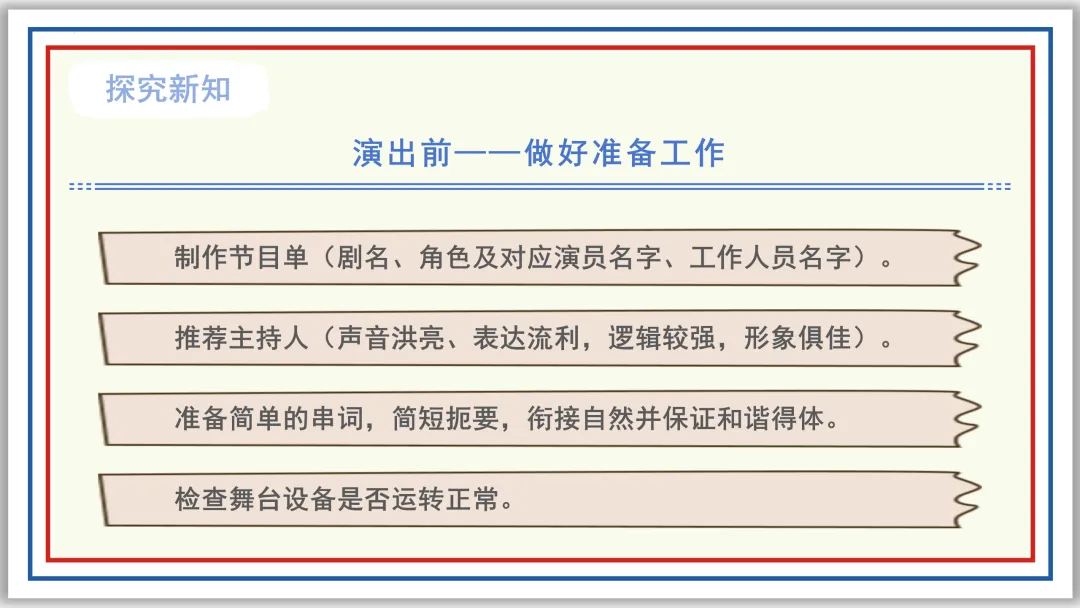 探究新知

演出前——做好准备工作

制作节目单（剧名、角色及对应演员名字、工作人员名字）。

推荐主持人（声音洪亮、表达流利，逻辑较强，形象俱佳）。

准备简单的串词，简短扼要，衔接自然并保证和谐得体。

检查舞台设备是否运转正常。